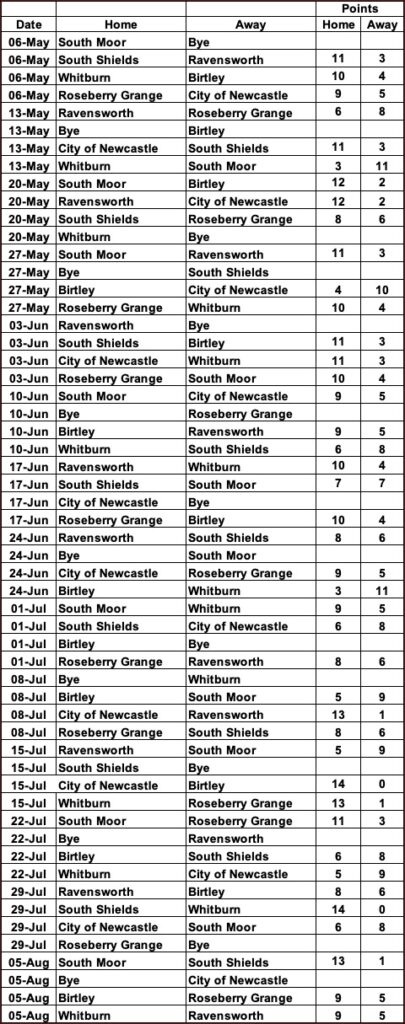 | Date | Home | Away | Points Home | Points Away |
|---|---|---|---|---|
| 06-May | South Moor | Bye | | |
| 06-May | South Shields | Ravensworth | 11 | 3 |
| 06-May | Whitburn | Birtley | 10 | 4 |
| 06-May | Roseberry Grange | City of Newcastle | 9 | 5 |
| 13-May | Ravensworth | Roseberry Grange | 6 | 8 |
| 13-May | Bye | Birtley | | |
| 13-May | City of Newcastle | South Shields | 11 | 3 |
| 13-May | Whitburn | South Moor | 3 | 11 |
| 20-May | South Moor | Birtley | 12 | 2 |
| 20-May | Ravensworth | City of Newcastle | 12 | 2 |
| 20-May | South Shields | Roseberry Grange | 8 | 6 |
| 20-May | Whitburn | Bye | | |
| 27-May | South Moor | Ravensworth | 11 | 3 |
| 27-May | Bye | South Shields | | |
| 27-May | Birtley | City of Newcastle | 4 | 10 |
| 27-May | Roseberry Grange | Whitburn | 10 | 4 |
| 03-Jun | Ravensworth | Bye | | |
| 03-Jun | South Shields | Birtley | 11 | 3 |
| 03-Jun | City of Newcastle | Whitburn | 11 | 3 |
| 03-Jun | Roseberry Grange | South Moor | 10 | 4 |
| 10-Jun | South Moor | City of Newcastle | 9 | 5 |
| 10-Jun | Bye | Roseberry Grange | | |
| 10-Jun | Birtley | Ravensworth | 9 | 5 |
| 10-Jun | Whitburn | South Shields | 6 | 8 |
| 17-Jun | Ravensworth | Whitburn | 10 | 4 |
| 17-Jun | South Shields | South Moor | 7 | 7 |
| 17-Jun | City of Newcastle | Bye | | |
| 17-Jun | Roseberry Grange | Birtley | 10 | 4 |
| 24-Jun | Ravensworth | South Shields | 8 | 6 |
| 24-Jun | Bye | South Moor | | |
| 24-Jun | City of Newcastle | Roseberry Grange | 9 | 5 |
| 24-Jun | Birtley | Whitburn | 3 | 11 |
| 01-Jul | South Moor | Whitburn | 9 | 5 |
| 01-Jul | South Shields | City of Newcastle | 6 | 8 |
| 01-Jul | Birtley | Bye | | |
| 01-Jul | Roseberry Grange | Ravensworth | 8 | 6 |
| 08-Jul | Bye | Whitburn | | |
| 08-Jul | Birtley | South Moor | 5 | 9 |
| 08-Jul | City of Newcastle | Ravensworth | 13 | 1 |
| 08-Jul | Roseberry Grange | South Shields | 8 | 6 |
| 15-Jul | Ravensworth | South Moor | 5 | 9 |
| 15-Jul | South Shields | Bye | | |
| 15-Jul | City of Newcastle | Birtley | 14 | 0 |
| 15-Jul | Whitburn | Roseberry Grange | 13 | 1 |
| 22-Jul | South Moor | Roseberry Grange | 11 | 3 |
| 22-Jul | Bye | Ravensworth | | |
| 22-Jul | Birtley | South Shields | 6 | 8 |
| 22-Jul | Whitburn | City of Newcastle | 5 | 9 |
| 29-Jul | Ravensworth | Birtley | 8 | 6 |
| 29-Jul | South Shields | Whitburn | 14 | 0 |
| 29-Jul | City of Newcastle | South Moor | 6 | 8 |
| 29-Jul | Roseberry Grange | Bye | | |
| 05-Aug | South Moor | South Shields | 13 | 1 |
| 05-Aug | Bye | City of Newcastle | | |
| 05-Aug | Birtley | Roseberry Grange | 9 | 5 |
| 05-Aug | Whitburn | Ravensworth | 9 | 5 |